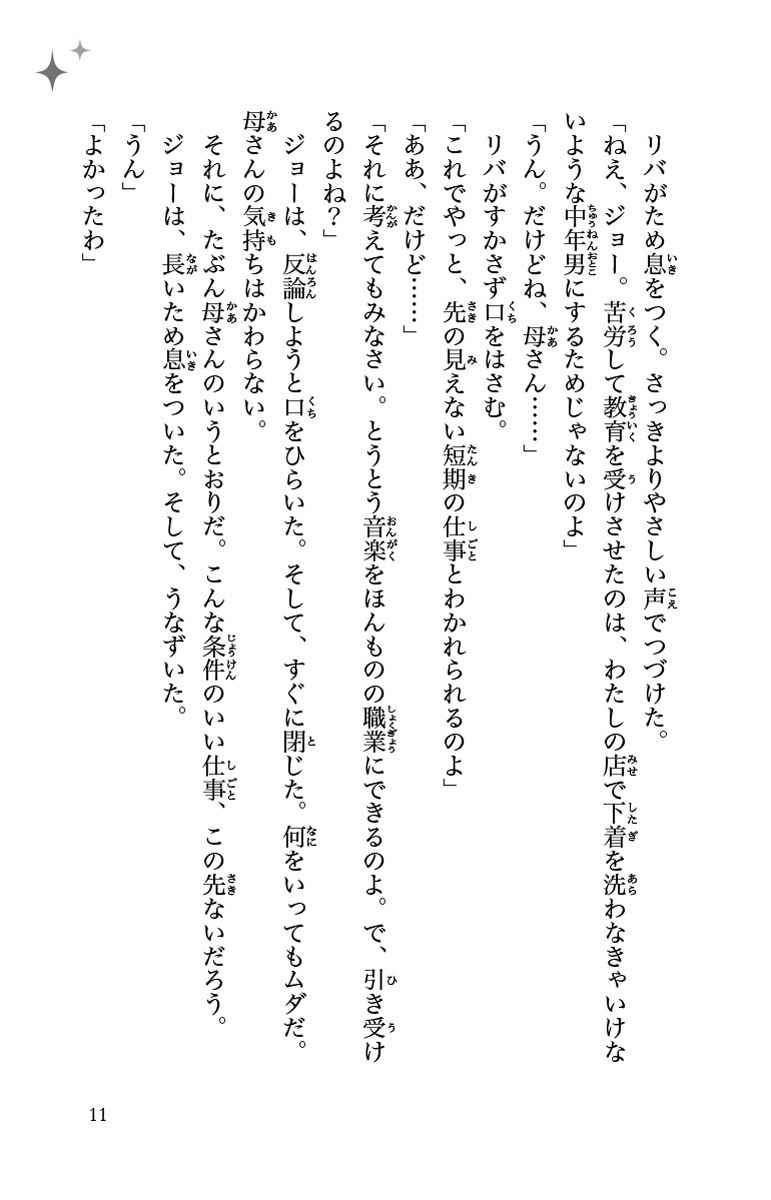 リバがため息をつく。さっきよりやさしい声でつづけた。
「ねえ、ジョー。苦労して教育を受けさせたのは、わたしの店で下着を洗わなきゃいけないような中年男にするためじゃないのよ」
「うん。だけどね、母さん……」
リバがすかさず口をはさむ。
「これでやっと、先の見えない短期の仕事とわかれられるのよ」
「ああ、だけど……」
「それに考えてもみなさい。とうとう音楽をほんものの職業にできるのよ。で、引き受けるのよね？」
ジョーは、反論しようと口をひらいた。そして、すぐに閉じた。何をいってもムダだ。母さんの気持ちはかわらない。
それに、たぶん母さんのいうとおりだ。こんな条件のいい仕事、この先ないだろう。
ジョーは、長いため息をついた。そして、うなずいた。
「うん」
「よかったわ」

11